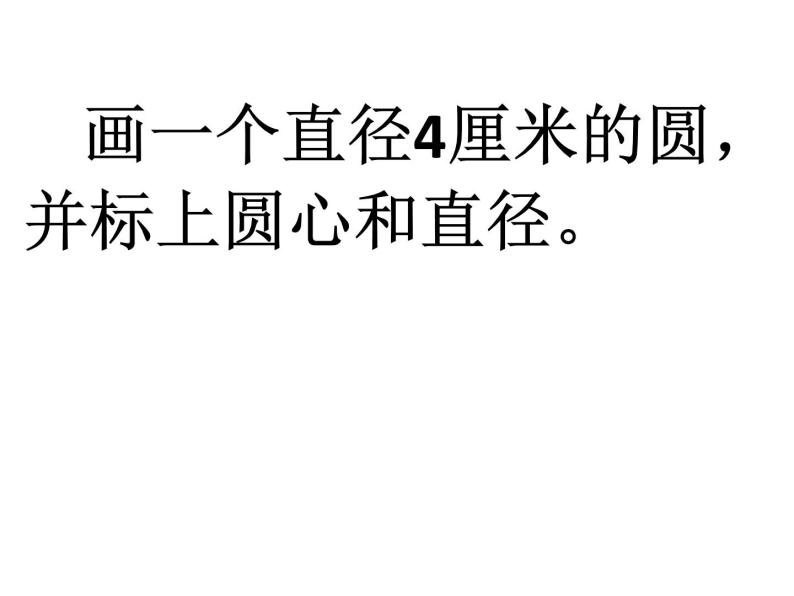 画一个直径4厘米的圆，并标上圆心和直径。